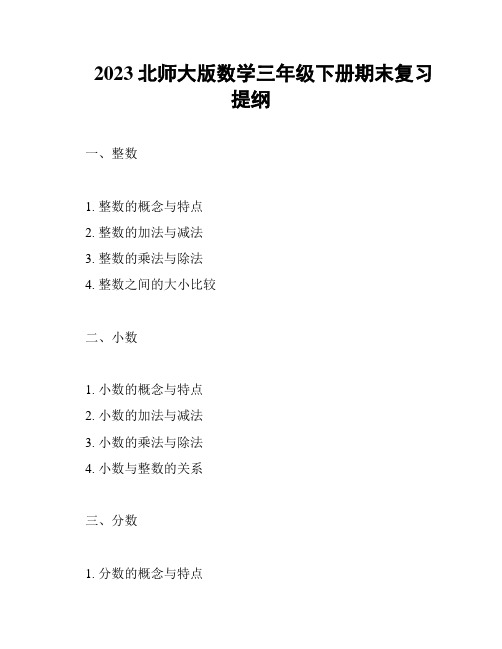 2023 北师大版数学三年级下册期末复习提纲

一、整数

1. 整数的概念与特点
2. 整数的加法与减法
3. 整数的乘法与除法
4. 整数之间的大小比较

二、小数

1. 小数的概念与特点
2. 小数的加法与减法
3. 小数的乘法与除法
4. 小数与整数的关系

三、分数

1. 分数的概念与特点